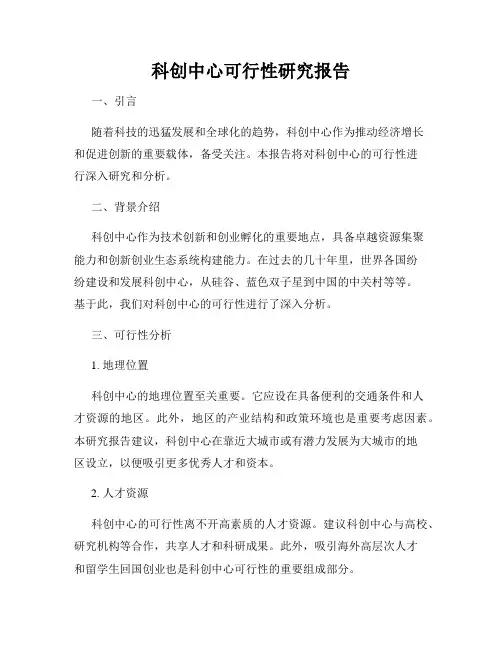 科创中心可行性研究报告

一、引言

随着科技的迅猛发展和全球化的趋势，科创中心作为推动经济增长和促进创新的重要载体，备受关注。本报告将对科创中心的可行性进行深入研究和分析。

二、背景介绍

科创中心作为技术创新和创业孵化的重要地点，具备卓越资源集聚能力和创新创业生态系统构建能力。在过去的几十年里，世界各国纷纷建设和发展科创中心，从硅谷、蓝色双子星到中国的中关村等等。基于此，我们对科创中心的可行性进行了深入分析。

三、可行性分析

1. 地理位置

科创中心的地理位置至关重要。它应设在具备便利的交通条件和人才资源的地区。此外，地区的产业结构和政策环境也是重要考虑因素。本研究报告建议，科创中心在靠近大城市或有潜力发展为大城市的地区设立，以便吸引更多优秀人才和资本。

2. 人才资源

科创中心的可行性离不开高素质的人才资源。建议科创中心与高校、研究机构等合作，共享人才和科研成果。此外，吸引海外高层次人才和留学生回国创业也是科创中心可行性的重要组成部分。